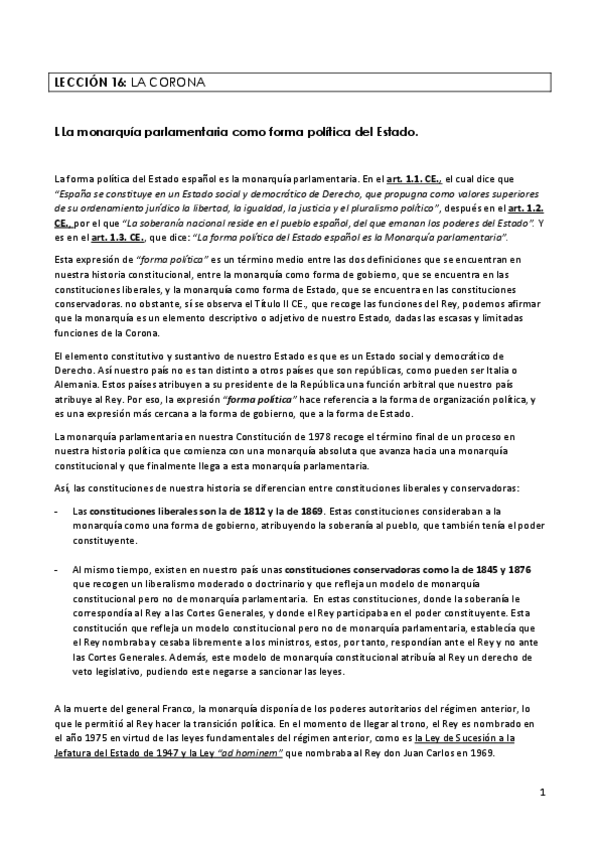 LECCIÓN 16: LA CORONA

I. La monarquía parlamentaria como forma política del Estado.

La forma política del Estado español es la monarquía parlamentaria. En el art. 1.1. CE., el cual dice que "España se constituye en un Estado social y democrático de Derecho, que propugna como valores superiores de su ordenamiento jurídico la libertad, la igualdad, la justicia y el pluralismo político", después en el art. 1.2. CE., por el que "La soberanía nacional reside en el pueblo español, del que emanan los poderes del Estado". Y es en el art. 1.3. CE., que dice: "La forma política del Estado español es la Monarquía parlamentaria".

Esta expresión de "forma política" es un término medio entre las dos definiciones que se encuentran en nuestra historia constitucional, entre la monarquía como forma de gobierno, que se encuentra en las constituciones liberales, y la monarquía como forma de Estado, que se encuentra en las constituciones conservadoras. no obstante, sí se observa el Título II CE., que recoge las funciones del Rey, podemos afirmar que la monarquía es un elemento descriptivo o adjetivo de nuestro Estado, dadas las escasas y limitadas funciones de la Corona.

El elemento constitutivo y sustantivo de nuestro Estado es que es un Estado social y democrático de Derecho. Así nuestro país no es tan distinto a otros países que son repúblicas, como pueden ser Italia o Alemania. Estos países atribuyen a su presidente de la República una función arbitral que nuestro país atribuye al Rey. Por eso, la expresión "forma política" hace referencia a la forma de organización política, y es una expresión más cercana a la forma de gobierno, que a la forma de Estado.

La monarquía parlamentaria en nuestra Constitución de 1978 recoge el término final de un proceso en nuestra historia política que comienza con una monarquía absoluta que avanza hacia una monarquía constitucional y que finalmente llega a esta monarquía parlamentaria.

Así, las constituciones de nuestra historia se diferencian entre constituciones liberales y conservadoras:

- Las constituciones liberales son la de 1812 y la de 1869. Estas constituciones consideraban a la monarquía como una forma de gobierno, atribuyendo la soberanía al pueblo, que también tenía el poder constituyente.

- Al mismo tiempo, existen en nuestro país unas constituciones conservadoras como la de 1845 y 1876 que recogen un liberalismo moderado o doctrinario y que refleja un modelo de monarquía constitucional pero no de monarquía parlamentaria. En estas constituciones, donde la soberanía le correspondía al Rey a las Cortes Generales, y donde el Rey participaba en el poder constituyente. Esta constitución que refleja un modelo constitucional pero no de monarquía parlamentaria, establecía que el Rey nombraba y cesaba libremente a los ministros, estos, por tanto, respondían ante el Rey y no ante las Cortes Generales. Además, este modelo de monarquía constitucional atribuía al Rey un derecho de veto legislativo, pudiendo este negarse a sancionar las leyes.

A la muerte del general Franco, la monarquía disponía de los poderes autoritarios del régimen anterior, lo que le permitió al Rey hacer la transición política. En el momento de llegar al trono, el Rey es nombrado en el año 1975 en virtud de las leyes fundamentales del régimen anterior, como es la Ley de Sucesión a la Jefatura del Estado de 1947 y la Ley "ad hominem" que nombraba al Rey don Juan Carlos en 1969.

1